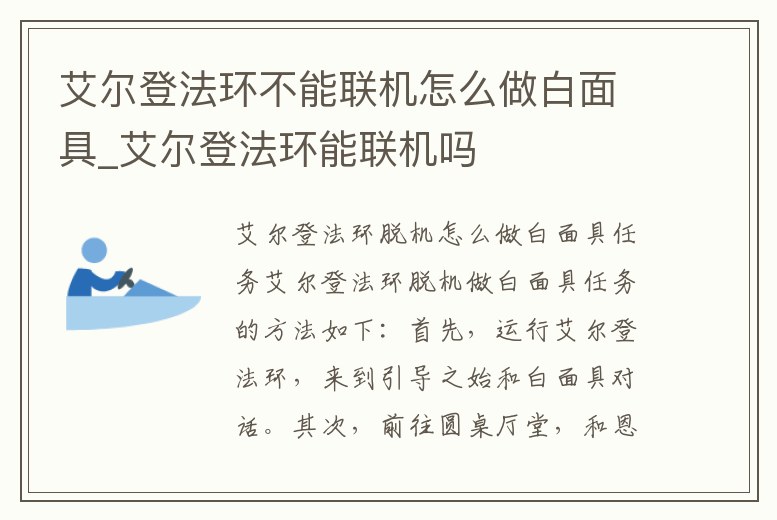 艾尔登法环不能联机怎么做白面具_艾尔登法环能联机吗

艾尔登法环脱机怎么做白面具任务艾尔登法环脱机做白面具任务的方法如下：首先，运行艾尔登法环，来到引导之始和白面具对话。其次，前往圆桌厅堂，和恩